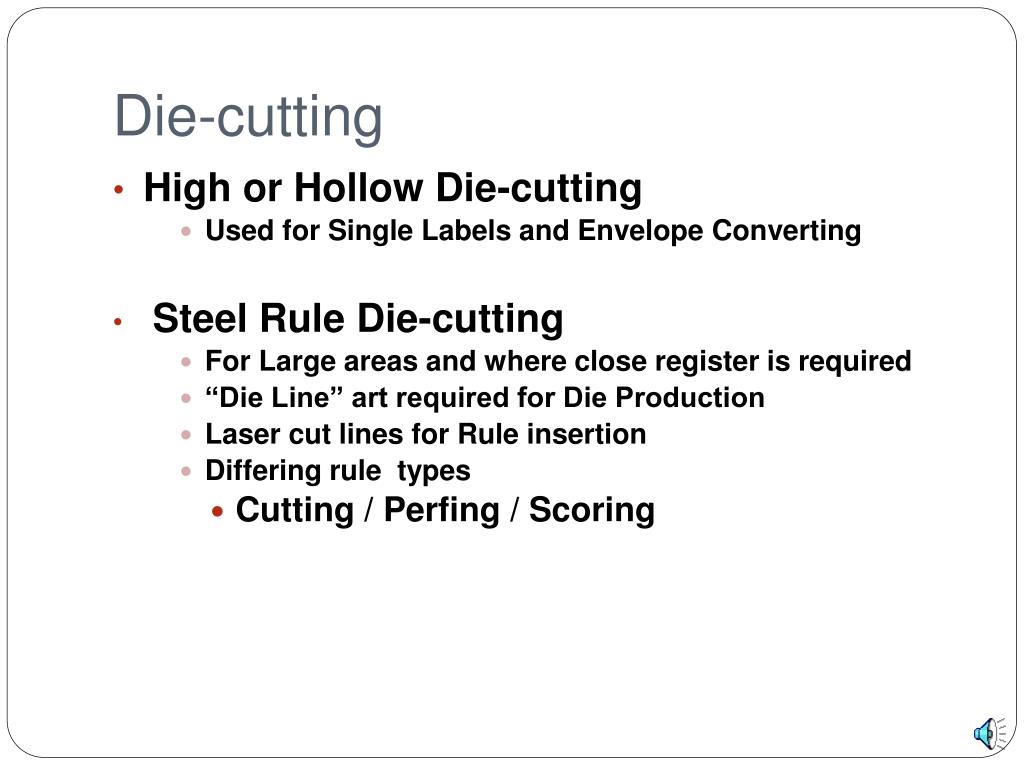 Die-cutting

• High or Hollow Die-cutting
• Used for Single Labels and Envelope Converting

• Steel Rule Die-cutting
• For Large areas and where close register is required
• "Die Line" art required for Die Production
• Laser cut lines for Rule insertion
• Differing rule types
• Cutting / Perfing / Scoring